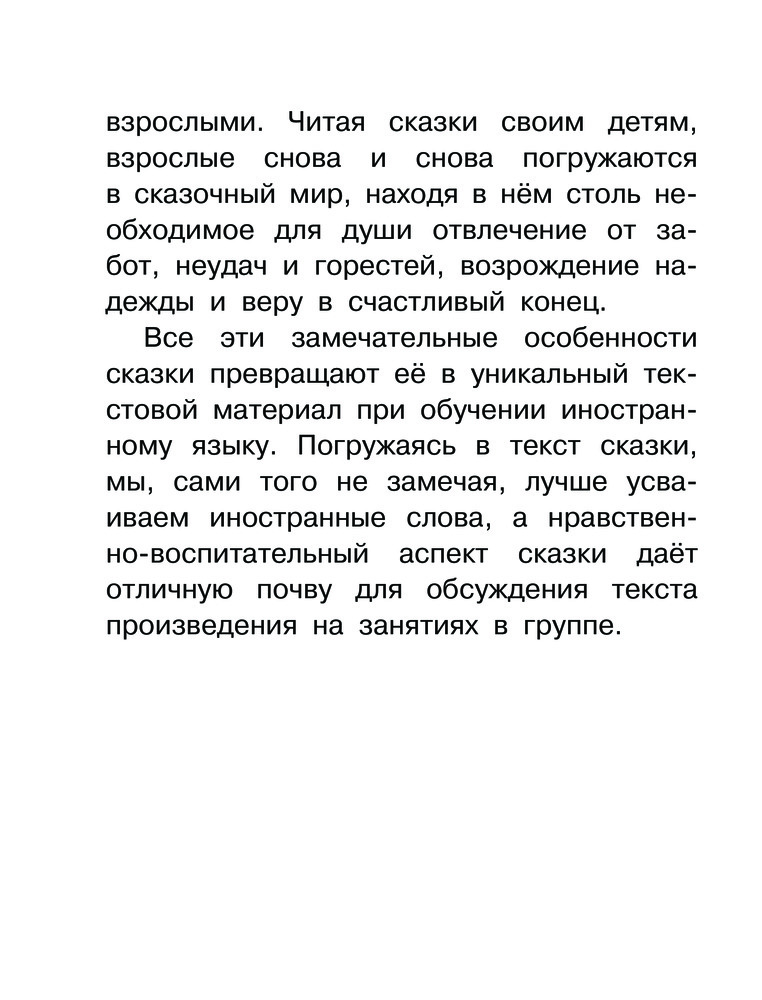 взрослыми. Читая сказки своим детям, взрослые снова и снова погружаются в сказочный мир, находя в нём столь необходимое для души отвлечение от забот, неудач и горестей, возрождение надежды и веру в счастливый конец.

Все эти замечательные особенности сказки превращают её в уникальный текстовой материал при обучении иностранному языку. Погружаясь в текст сказки, мы, сами того не замечая, лучше усваиваем иностранные слова, а нравственно-воспитательный аспект сказки даёт отличную почву для обсуждения текста произведения на занятиях в группе.